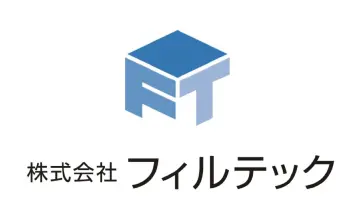 FT

株式会社 フィルテック